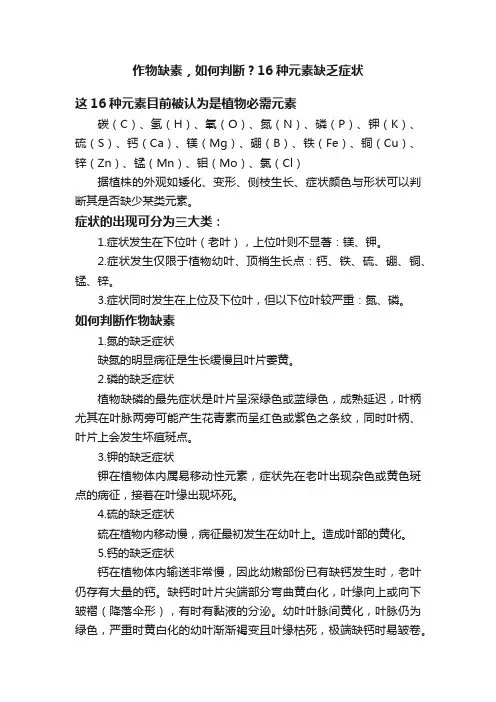 作物缺素，如何判断？16种元素缺乏症状

这16种元素目前被认为是植物必需元素

碳（C）、氢（H）、氧（O）、氮（N）、磷（P）、钾（K）、硫（S）、钙（Ca）、镁（Mg）、硼（B）、铁（Fe）、铜（Cu）、锌（Zn）、锰（Mn）、钼（Mo）、氯（Cl）

据植株的外观如矮化、变形、侧枝生长、症状颜色与形状可以判断其是否缺少某类元素。

症状的出现可分为三大类：

1.症状发生在下位叶（老叶），上位叶则不显著：镁、钾。

2.症状发生仅限于植物幼叶、顶梢生长点：钙、铁、硫、硼、铜、锰、锌。

3.症状同时发生在上位及下位叶，但以下位叶较严重：氮、磷。

如何判断作物缺素

1.氮的缺乏症状

缺氮的明显病征是生长缓慢且叶片萎黄。

2.磷的缺乏症状

植物缺磷的最先症状是叶片呈深绿色或蓝绿色，成熟延迟，叶柄尤其在叶脉两旁可能产生花青素而呈红色或紫色之条纹，同时叶柄、叶片上会发生坏疽斑点。

3.钾的缺乏症状

钾在植物体内属易移动性元素，症状先在老叶出现杂色或黄色斑点的病征，接着在叶缘出现坏死。

4.硫的缺乏症状

硫在植物内移动慢，病征最初发生在幼叶上。造成叶部的黄化。

5.钙的缺乏症状

钙在植物体内输送非常慢，因此幼嫩部份已有缺钙发生时，老叶仍存有大量的钙。缺钙时叶片尖端部分弯曲黄白化，叶缘向上或向下皱褶（降落伞形），有时有黏液的分泌。幼叶叶脉间黄化，叶脉仍为绿色，严重时黄白化的幼叶渐渐褐变且叶缘枯死，极端缺钙时易皱卷。